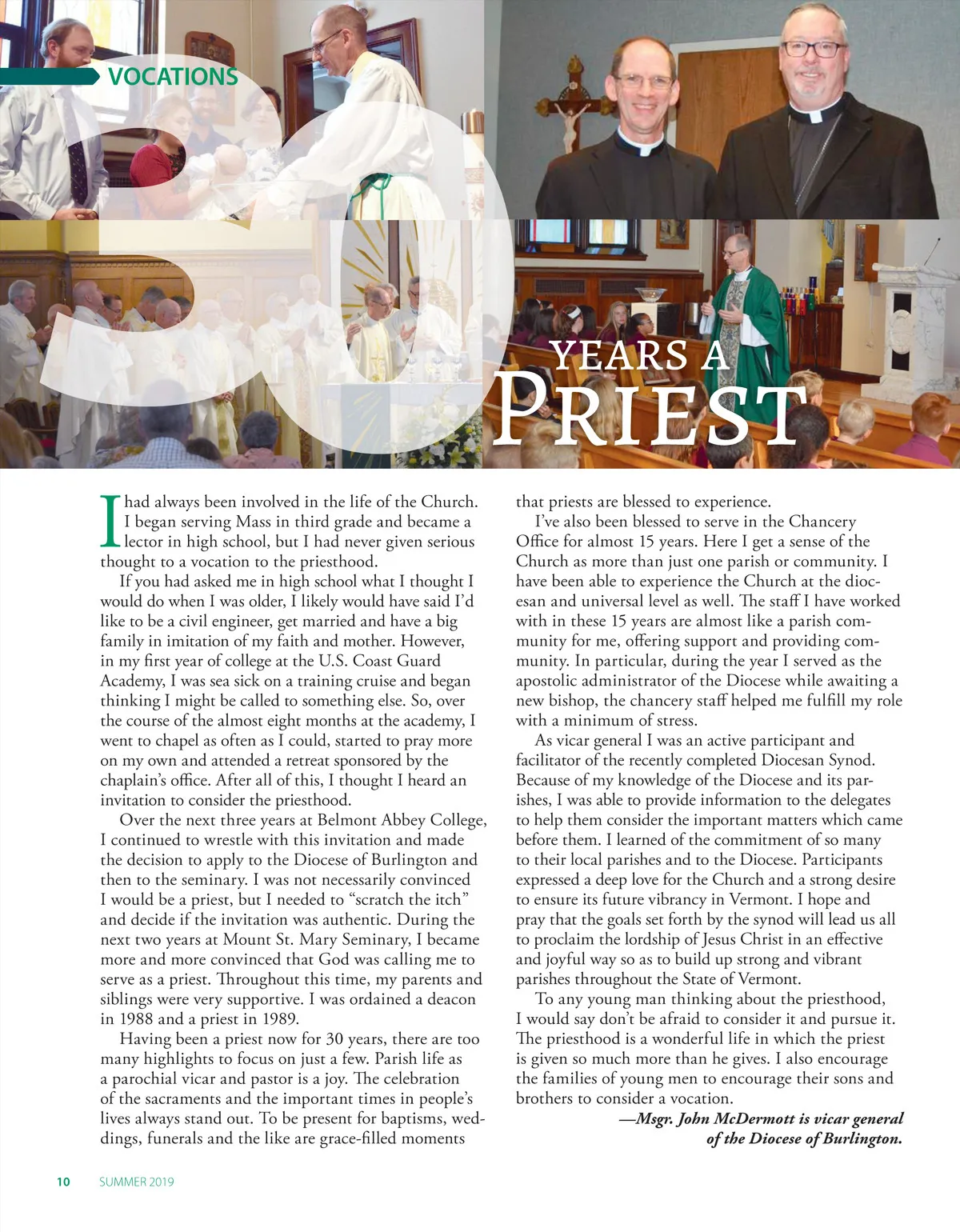 VOCATIONS

30 YEARS A PRIEST

I had always been involved in the life of the Church. I began serving Mass in third grade and became a lector in high school, but I had never given serious thought to a vocation to the priesthood.

If you had asked me in high school what I thought I would do when I was older, I likely would have said I'd like to be a civil engineer, get married and have a big family in imitation of my faith and mother. However, in my first year of college at the U.S. Coast Guard Academy, I was sea sick on a training cruise and began thinking I might be called to something else. So, over the course of the almost eight months at the academy, I went to chapel as often as I could, started to pray more on my own and attended a retreat sponsored by the chaplain's office. After all of this, I thought I heard an invitation to consider the priesthood.

Over the next three years at Belmont Abbey College, I continued to wrestle with this invitation and made the decision to apply to the Diocese of Burlington and then to the seminary. I was not necessarily convinced I would be a priest, but I needed to "scratch the itch" and decide if the invitation was authentic. During the next two years at Mount St. Mary Seminary, I became more and more convinced that God was calling me to serve as a priest. Throughout this time, my parents and siblings were very supportive. I was ordained a deacon in 1988 and a priest in 1989.

Having been a priest now for 30 years, there are too many highlights to focus on just a few. Parish life as a parochial vicar and pastor is a joy. The celebration of the sacraments and the important times in people's lives always stand out. To be present for baptisms, weddings, funerals and the like are grace-filled moments that priests are blessed to experience.

I've also been blessed to serve in the Chancery Office for almost 15 years. Here I get a sense of the Church as more than just one parish or community. I have been able to experience the Church at the diocesan and universal level as well. The staff I have worked with in these 15 years are almost like a parish community for me, offering support and providing community. In particular, during the year I served as the apostolic administrator of the Diocese while awaiting a new bishop, the chancery staff helped me fulfill my role with a minimum of stress.

As vicar general I was an active participant and facilitator of the recently completed Diocesan Synod. Because of my knowledge of the Diocese and its parishes, I was able to provide information to the delegates to help them consider the important matters which came before them. I learned of the commitment of so many to their local parishes and to the Diocese. Participants expressed a deep love for the Church and a strong desire to ensure its future vibrancy in Vermont. I hope and pray that the goals set forth by the synod will lead us all to proclaim the lordship of Jesus Christ in an effective and joyful way so as to build up strong and vibrant parishes throughout the State of Vermont.

To any young man thinking about the priesthood, I would say don't be afraid to consider it and pursue it. The priesthood is a wonderful life in which the priest is given so much more than he gives. I also encourage the families of young men to encourage their sons and brothers to consider a vocation.

—Msgr. John McDermott is vicar general of the Diocese of Burlington.

10 SUMMER 2019